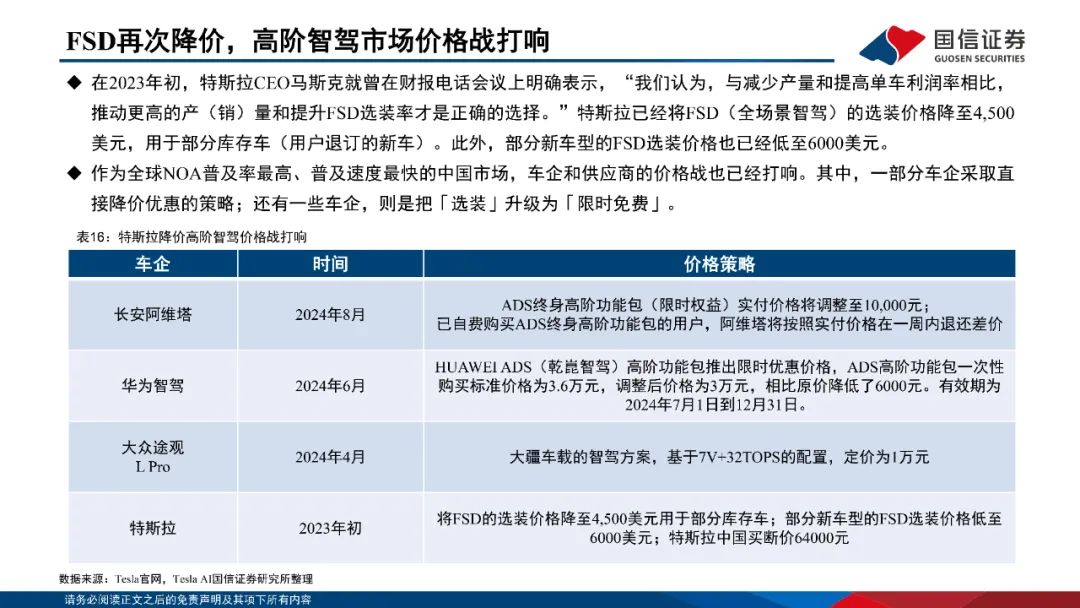 FSD再次降价，高阶智驾市场价格战打响

国信证券
GUOSEN SECURITIES

◆ 在2023年初，特斯拉CEO马斯克就曾在财报电话会议上明确表示，“我们认为，与减少产量和提高单车利润率相比，推动更高的产（销）量和提升FSD选装率才是正确的选择。”特斯拉已经将FSD（全场景智驾）的选装价格降至4,500美元，用于部分库存车（用户退订的新车）。此外，部分新车型的FSD选装价格也已经低至6000美元。

◆ 作为全球NOA普及率最高、普及速度最快的中国市场，车企和供应商的价格战也已经打响。其中，一部分车企采取直接降价优惠的策略；还有一些车企，则是把「选装」升级为「限时免费」。

表16：特斯拉降价高阶智驾价格战打响

| 车企 | 时间 | 价格策略 |
|---|---|---|
| 长安阿维塔 | 2024年8月 | ADS终身高阶功能包（限时权益）实付价格将调整至10,000元；已自费购买ADS终身高阶功能包的用户，阿维塔将按照实付价格在一周内退还差价 |
| 华为智驾 | 2024年6月 | HUAWEI ADS（乾崑智驾）高阶功能包推出限时优惠价格，ADS高阶功能包一次性购买标准价格为3.6万元，调整后价格为3万元，相比原价降低了6000元。有效期为2024年7月1日到12月31日。 |
| 大众途观 L Pro | 2024年4月 | 大疆车载的智驾方案，基于7V+32TOPS的配置，定价为1万元 |
| 特斯拉 | 2023年初 | 将FSD的选装价格降至4,500美元用于部分库存车；部分新车型的FSD选装价格低至6000美元；特斯拉中国买断价64000元 |

数据来源：Tesla官网，Tesla AI国信证券研究所整理

请务必阅读正文之后的免责声明及其项下所有内容